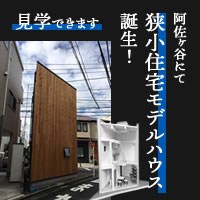 見学できます

阿佐ヶ谷にて

狭小住宅モデルハウス

誕生！